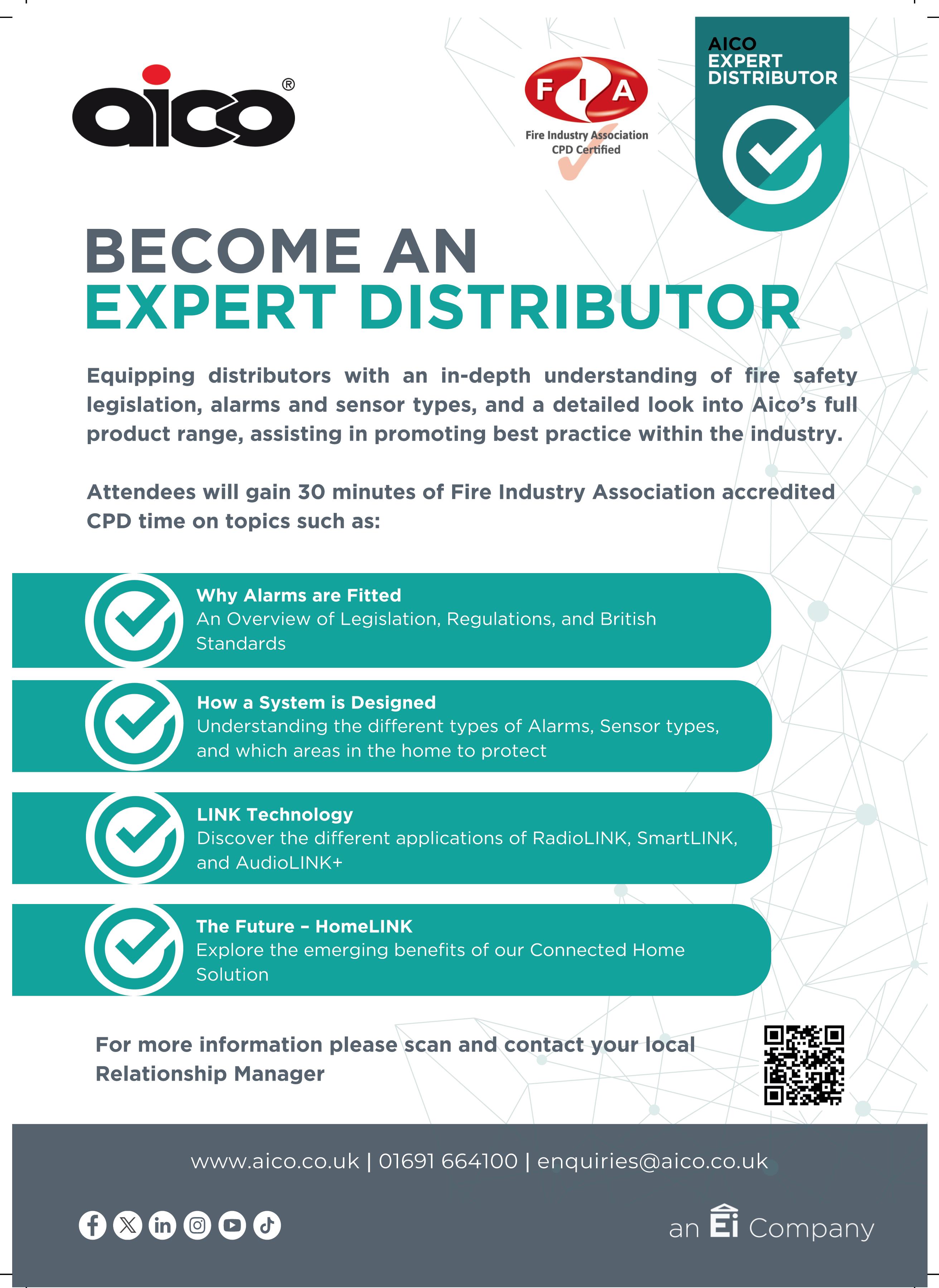 aico®

FIA
Fire Industry Association
CPD Certified

AICO
EXPERT
DISTRIBUTOR

BECOME AN
EXPERT DISTRIBUTOR

Equipping distributors with an in-depth understanding of fire safety legislation, alarms and sensor types, and a detailed look into Aico's full product range, assisting in promoting best practice within the industry.

Attendees will gain 30 minutes of Fire Industry Association accredited CPD time on topics such as:

Why Alarms are Fitted
An Overview of Legislation, Regulations, and British Standards

How a System is Designed
Understanding the different types of Alarms, Sensor types, and which areas in the home to protect

LINK Technology
Discover the different applications of RadioLINK, SmartLINK, and AudioLINK+

The Future – HomeLINK
Explore the emerging benefits of our Connected Home Solution

For more information please scan and contact your local Relationship Manager

www.aico.co.uk | 01691 664100 | enquiries@aico.co.uk

an Ei Company